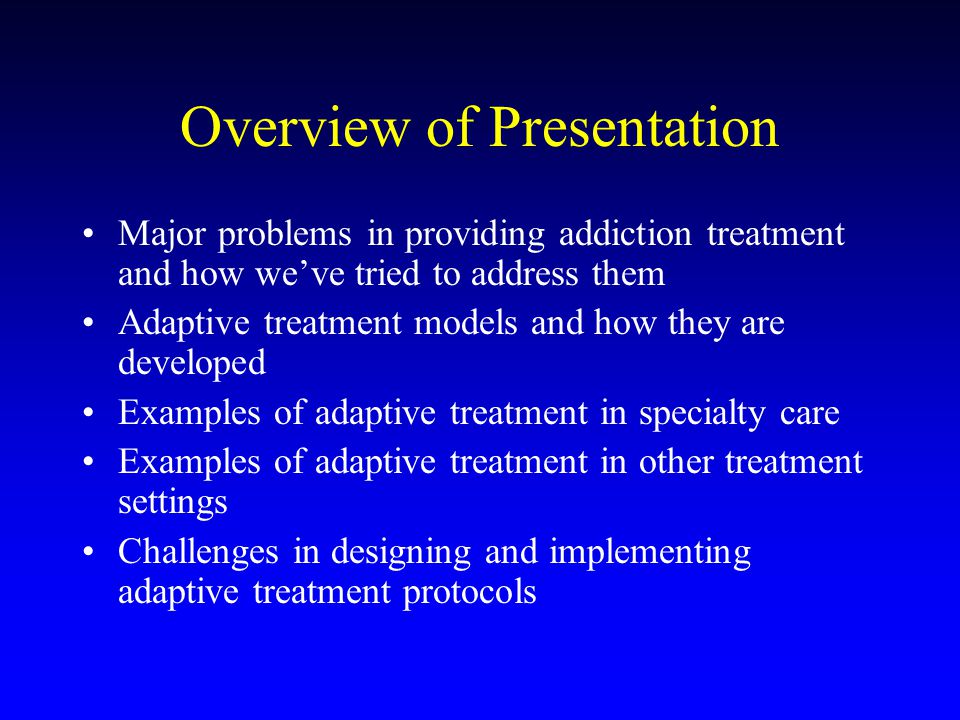 Overview of Presentation

• Major problems in providing addiction treatment and how we’ve tried to address them
• Adaptive treatment models and how they are developed
• Examples of adaptive treatment in specialty care
• Examples of adaptive treatment in other treatment settings
• Challenges in designing and implementing adaptive treatment protocols